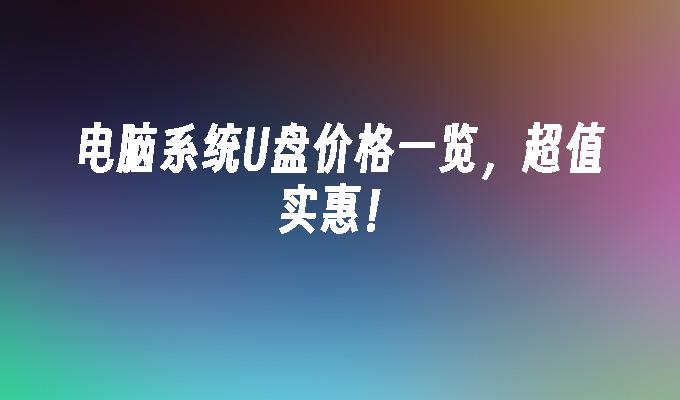 电脑系统U盘价格一览，超值实惠！